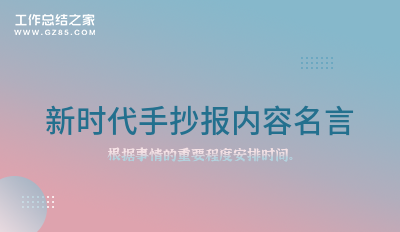 工作总结之家
WWW.GZ85.COM

新时代手抄报内容名言

根据事情的重要程度安排时间。